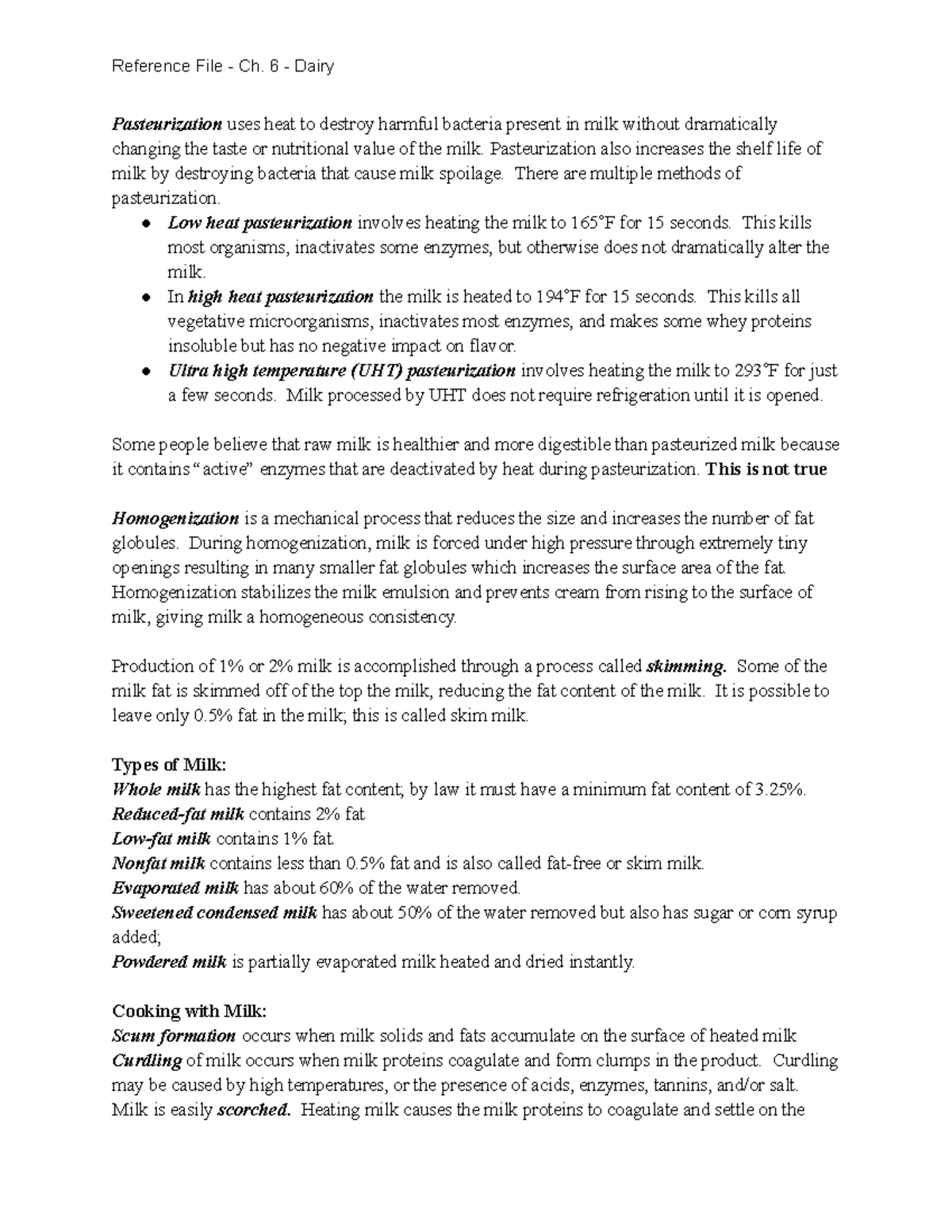 Reference File - Ch. 6 - Dairy

Pasteurization uses heat to destroy harmful bacteria present in milk without dramatically changing the taste or nutritional value of the milk. Pasteurization also increases the shelf life of milk by destroying bacteria that cause milk spoilage. There are multiple methods of pasteurization.

• Low heat pasteurization involves heating the milk to 165°F for 15 seconds. This kills most organisms, inactivates some enzymes, but otherwise does not dramatically alter the milk.
• In high heat pasteurization the milk is heated to 194°F for 15 seconds. This kills all vegetative microorganisms, inactivates most enzymes, and makes some whey proteins insoluble but has no negative impact on flavor.
• Ultra high temperature (UHT) pasteurization involves heating the milk to 293°F for just a few seconds. Milk processed by UHT does not require refrigeration until it is opened.

Some people believe that raw milk is healthier and more digestible than pasteurized milk because it contains "active" enzymes that are deactivated by heat during pasteurization. This is not true

Homogenization is a mechanical process that reduces the size and increases the number of fat globules. During homogenization, milk is forced under high pressure through extremely tiny openings resulting in many smaller fat globules which increases the surface area of the fat. Homogenization stabilizes the milk emulsion and prevents cream from rising to the surface of milk, giving milk a homogeneous consistency.

Production of 1% or 2% milk is accomplished through a process called skimming. Some of the milk fat is skimmed off of the top the milk, reducing the fat content of the milk. It is possible to leave only 0.5% fat in the milk; this is called skim milk.

Types of Milk:
Whole milk has the highest fat content; by law it must have a minimum fat content of 3.25%.
Reduced-fat milk contains 2% fat
Low-fat milk contains 1% fat.
Nonfat milk contains less than 0.5% fat and is also called fat-free or skim milk.
Evaporated milk has about 60% of the water removed.
Sweetened condensed milk has about 50% of the water removed but also has sugar or corn syrup added;
Powdered milk is partially evaporated milk heated and dried instantly.

Cooking with Milk:
Scum formation occurs when milk solids and fats accumulate on the surface of heated milk
Curdling of milk occurs when milk proteins coagulate and form clumps in the product. Curdling may be caused by high temperatures, or the presence of acids, enzymes, tannins, and/or salt.
Milk is easily scorched. Heating milk causes the milk proteins to coagulate and settle on the